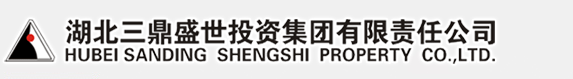 湖北三鼎盛世投资集团有限责任公司
HUBEI SANDING SHENGSHI PROPERTY CO.,LTD.